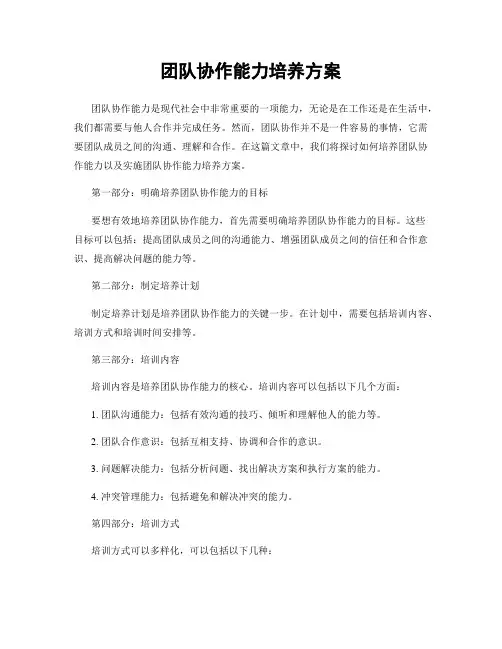 团队协作能力培养方案

团队协作能力是现代社会中非常重要的一项能力，无论是在工作还是在生活中，我们都需要与他人合作并完成任务。然而，团队协作并不是一件容易的事情，它需要团队成员之间的沟通、理解和合作。在这篇文章中，我们将探讨如何培养团队协作能力以及实施团队协作能力培养方案。

第一部分：明确培养团队协作能力的目标

要想有效地培养团队协作能力，首先需要明确培养团队协作能力的目标。这些目标可以包括：提高团队成员之间的沟通能力、增强团队成员之间的信任和合作意识、提高解决问题的能力等。

第二部分：制定培养计划

制定培养计划是培养团队协作能力的关键一步。在计划中，需要包括培训内容、培训方式和培训时间安排等。

第三部分：培训内容

培训内容是培养团队协作能力的核心。培训内容可以包括以下几个方面：

1. 团队沟通能力：包括有效沟通的技巧、倾听和理解他人的能力等。

2. 团队合作意识：包括互相支持、协调和合作的意识。

3. 问题解决能力：包括分析问题、找出解决方案和执行方案的能力。

4. 冲突管理能力：包括避免和解决冲突的能力。

第四部分：培训方式

培训方式可以多样化，可以包括以下几种：